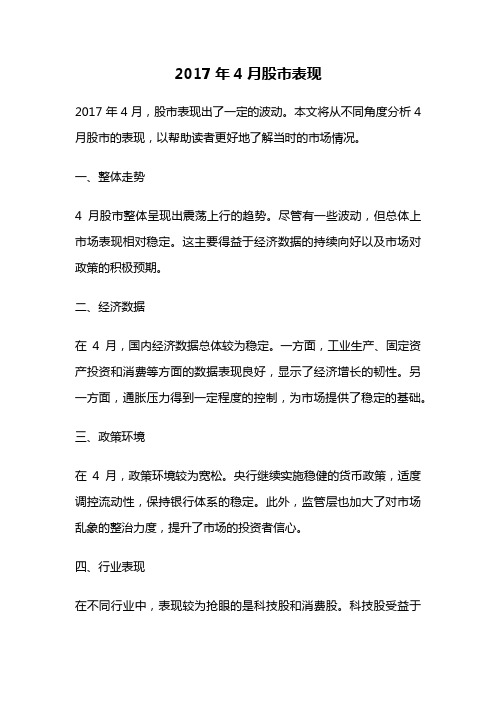 2017 年 4 月股市表现

2017 年 4 月，股市表现出了一定的波动。本文将从不同角度分析 4 月股市的表现，以帮助读者更好地了解当时的市场情况。

一、整体走势

4 月股市整体呈现出震荡上行的趋势。尽管有一些波动，但总体上市场表现相对稳定。这主要得益于经济数据的持续向好以及市场对政策的积极预期。

二、经济数据

在 4 月，国内经济数据总体较为稳定。一方面，工业生产、固定资产投资和消费等方面的数据表现良好，显示了经济增长的韧性。另一方面，通胀压力得到一定程度的控制，为市场提供了稳定的基础。

三、政策环境

在 4 月，政策环境较为宽松。央行继续实施稳健的货币政策，适度调控流动性，保持银行体系的稳定。此外，监管层也加大了对市场乱象的整治力度，提升了市场的投资者信心。

四、行业表现

在不同行业中，表现较为抢眼的是科技股和消费股。科技股受益于